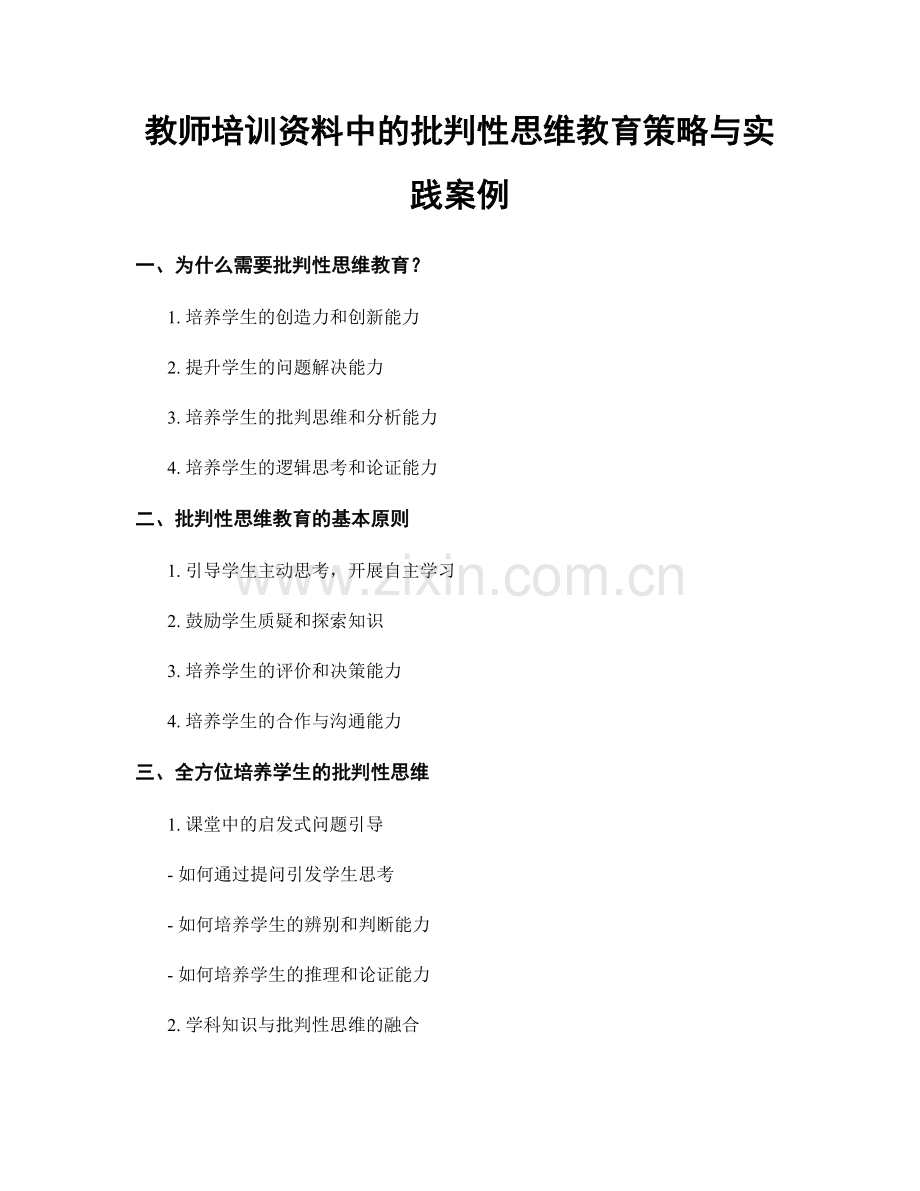 教师培训资料中的批判性思维教育策略与实践案例

一、为什么需要批判性思维教育？

1. 培养学生的创造力和创新能力

2. 提升学生的问题解决能力

3. 培养学生的批判思维和分析能力

4. 培养学生的逻辑思考和论证能力

二、批判性思维教育的基本原则

1. 引导学生主动思考，开展自主学习

2. 鼓励学生质疑和探索知识

3. 培养学生的评价和决策能力

4. 培养学生的合作与沟通能力

三、全方位培养学生的批判性思维

1. 课堂中的启发式问题引导

- 如何通过提问引发学生思考

- 如何培养学生的辨别和判断能力

- 如何培养学生的推理和论证能力

2. 学科知识与批判性思维的融合

www.zixin.com.cn